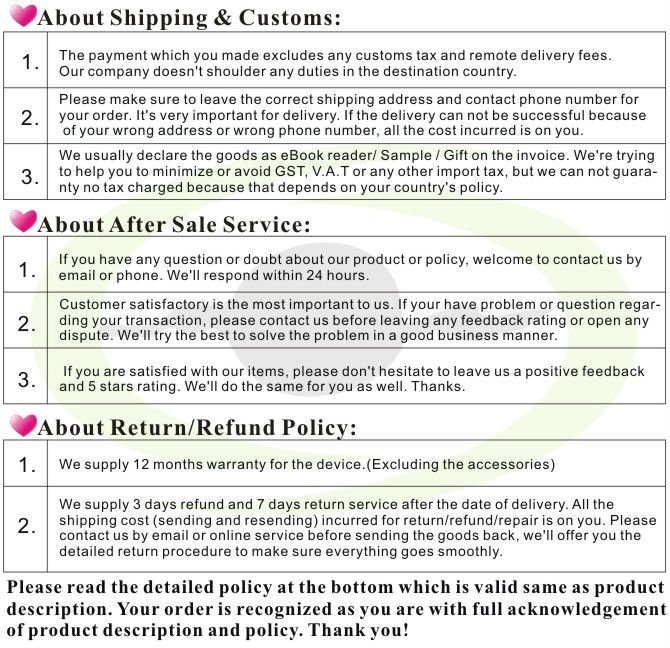 About Shipping & Customs:

| 1. | The payment which you made excludes any customs tax and remote delivery fees. Our company doesn't shoulder any duties in the destination country. |
|---|---|
| 2. | Please make sure to leave the correct shipping address and contact phone number for your order. It's very important for delivery. If the delivery can not be successful because of your wrong address or wrong phone number, all the cost incurred is on you. |
| 3. | We usually declare the goods as eBook reader/ Sample / Gift on the invoice. We're trying to help you to minimize or avoid GST, V.A.T or any other import tax, but we can not guaranty no tax charged because that depends on your country's policy. |

About After Sale Service:

| 1. | If you have any question or doubt about our product or policy, welcome to contact us by email or phone. We'll respond within 24 hours. |
|---|---|
| 2. | Customer satisfactory is the most important to us. If your have problem or question regarding your transaction, please contact us before leaving any feedback rating or open any dispute. We'll try the best to solve the problem in a good business manner. |
| 3. | If you are satisfied with our items, please don't hesitate to leave us a positive feedback and 5 stars rating. We'll do the same for you as well. Thanks. |

About Return/Refund Policy:

| 1. | We supply 12 months warranty for the device.(Excluding the accessories) |
|---|---|
| 2. | We supply 3 days refund and 7 days return service after the date of delivery. All the shipping cost (sending and resending) incurred for return/refund/repair is on you. Please contact us by email or online service before sending the goods back, we'll offer you the detailed return procedure to make sure everything goes smoothly. |

Please read the detailed policy at the bottom which is valid same as product description. Your order is recognized as you are with full acknowledgement of product description and policy. Thank you!